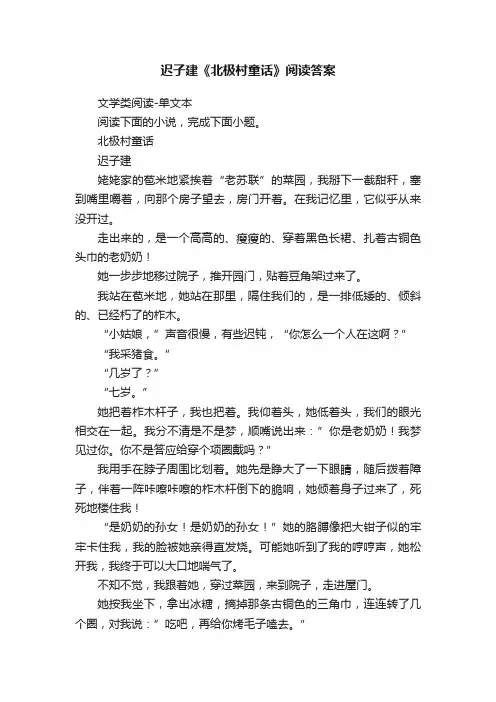 迟子建《北极村童话》阅读答案

文学类阅读-单文本

阅读下面的小说，完成下面小题。

北极村童话

迟子建

姥姥家的苞米地紧挨着“老苏联”的菜园，我掰下一截甜秆，塞到嘴里嚼着，向那个房子望去，房门开着。在我记忆里，它似乎从来没开过。

走出来的，是一个高高的、瘦瘦的、穿着黑色长裙、扎着古铜色头巾的老奶奶！

她一步步地移过院子，推开园门，贴着豆角架过来了。

我站在苞米地，她站在那里，隔住我们的，是一排低矮的、倾斜的、已经朽了的柞木。

“小姑娘，”声音很慢，有些迟钝，“你怎么一个人在这啊？”

“我采猪食。”

“几岁了？”

“七岁。”

她把着柞木杆子，我也把着。我仰着头，她低着头，我们的眼光相交在一起。我分不清是不是梦，顺嘴说出来：”你是老奶奶！我梦见过你。你不是答应给穿个项圈戴吗？”

我用手在脖子周围比划着。她先是睁大了一下眼睛，随后拨着障子，伴着一阵咔嚓咔嚓的柞木杆倒下的脆响，她倾着身子过来了，死死地搂住我！

“是奶奶的孙女！是奶奶的孙女！”她的胳膊像把大钳子似的牢牢卡住我，我的脸被她亲得直发烧。可能她听到了我的哼哼声，她松开我，我终于可以大口地喘气了。

不知不觉，我跟着她，穿过菜园，来到院子，走进屋门。

她按我坐下，拿出冰糖，摘掉那条古铜色的三角巾，连连转了几个圈，对我说：”吃吧，再给你烤毛子嗑去。”